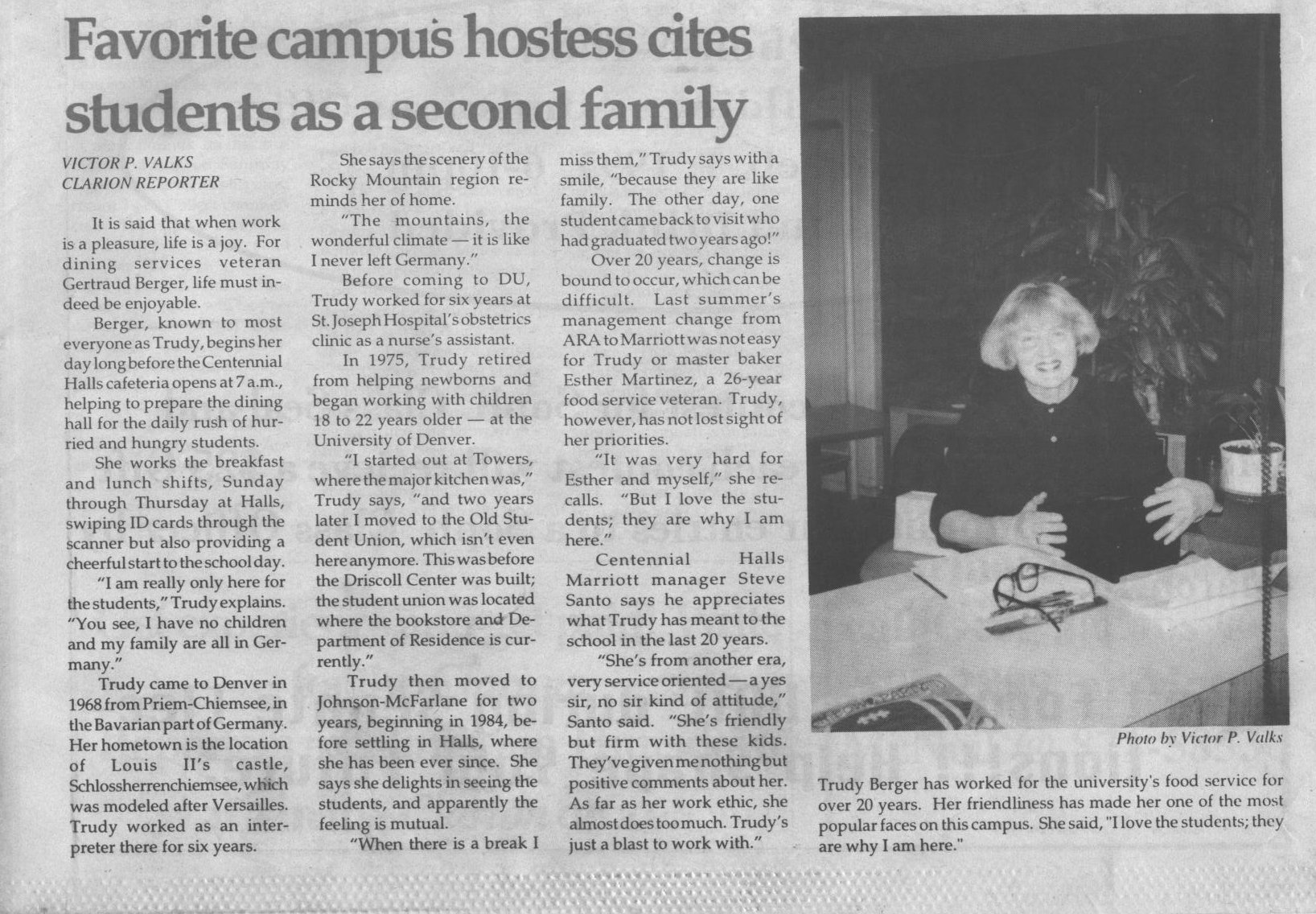 Favorite campus hostess cites students as a second family

VICTOR P. VALKS
CLARION REPORTER

It is said that when work is a pleasure, life is a joy. For dining services veteran Gertraud Berger, life must indeed be enjoyable.

Berger, known to most everyone as Trudy, begins her day long before the Centennial Halls cafeteria opens at 7 a.m., helping to prepare the dining hall for the daily rush of hurried and hungry students.

She works the breakfast and lunch shifts, Sunday through Thursday at Halls, swiping ID cards through the scanner but also providing a cheerful start to the school day.

"I am really only here for the students," Trudy explains. "You see, I have no children and my family are all in Germany."

Trudy came to Denver in 1968 from Priem-Chiemsee, in the Bavarian part of Germany. Her hometown is the location of Louis II's castle, Schlossherrenchiemsee, which was modeled after Versailles. Trudy worked as an interpreter there for six years.

She says the scenery of the Rocky Mountain region reminds her of home.

"The mountains, the wonderful climate — it is like I never left Germany."

Before coming to DU, Trudy worked for six years at St. Joseph Hospital's obstetrics clinic as a nurse's assistant.

In 1975, Trudy retired from helping newborns and began working with children 18 to 22 years older — at the University of Denver.

"I started out at Towers, where the major kitchen was," Trudy says, "and two years later I moved to the Old Student Union, which isn't even here anymore. This was before the Driscoll Center was built; the student union was located where the bookstore and Department of Residence is currently."

Trudy then moved to Johnson-McFarlane for two years, beginning in 1984, before settling in Halls, where she has been ever since. She says she delights in seeing the students, and apparently the feeling is mutual.

"When there is a break I miss them," Trudy says with a smile, "because they are like family. The other day, one student came back to visit who had graduated two years ago!"

Over 20 years, change is bound to occur, which can be difficult. Last summer's management change from ARA to Marriott was not easy for Trudy or master baker Esther Martinez, a 26-year food service veteran. Trudy, however, has not lost sight of her priorities.

"It was very hard for Esther and myself," she recalls. "But I love the students; they are why I am here."

Centennial Halls Marriott manager Steve Santo says he appreciates what Trudy has meant to the school in the last 20 years.

"She's from another era, very service oriented — a yes sir, no sir kind of attitude," Santo said. "She's friendly but firm with these kids. They've given me nothing but positive comments about her. As far as her work ethic, she almost does too much. Trudy's just a blast to work with."

Photo by Victor P. Valks

Trudy Berger has worked for the university's food service for over 20 years. Her friendliness has made her one of the most popular faces on this campus. She said, "I love the students; they are why I am here."